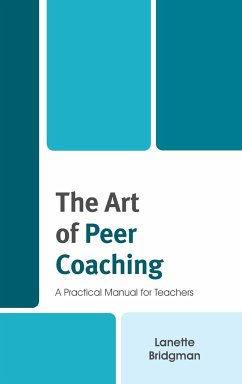 The Art of Peer Coaching

A Practical Manual for Teachers

Lanette Bridgman